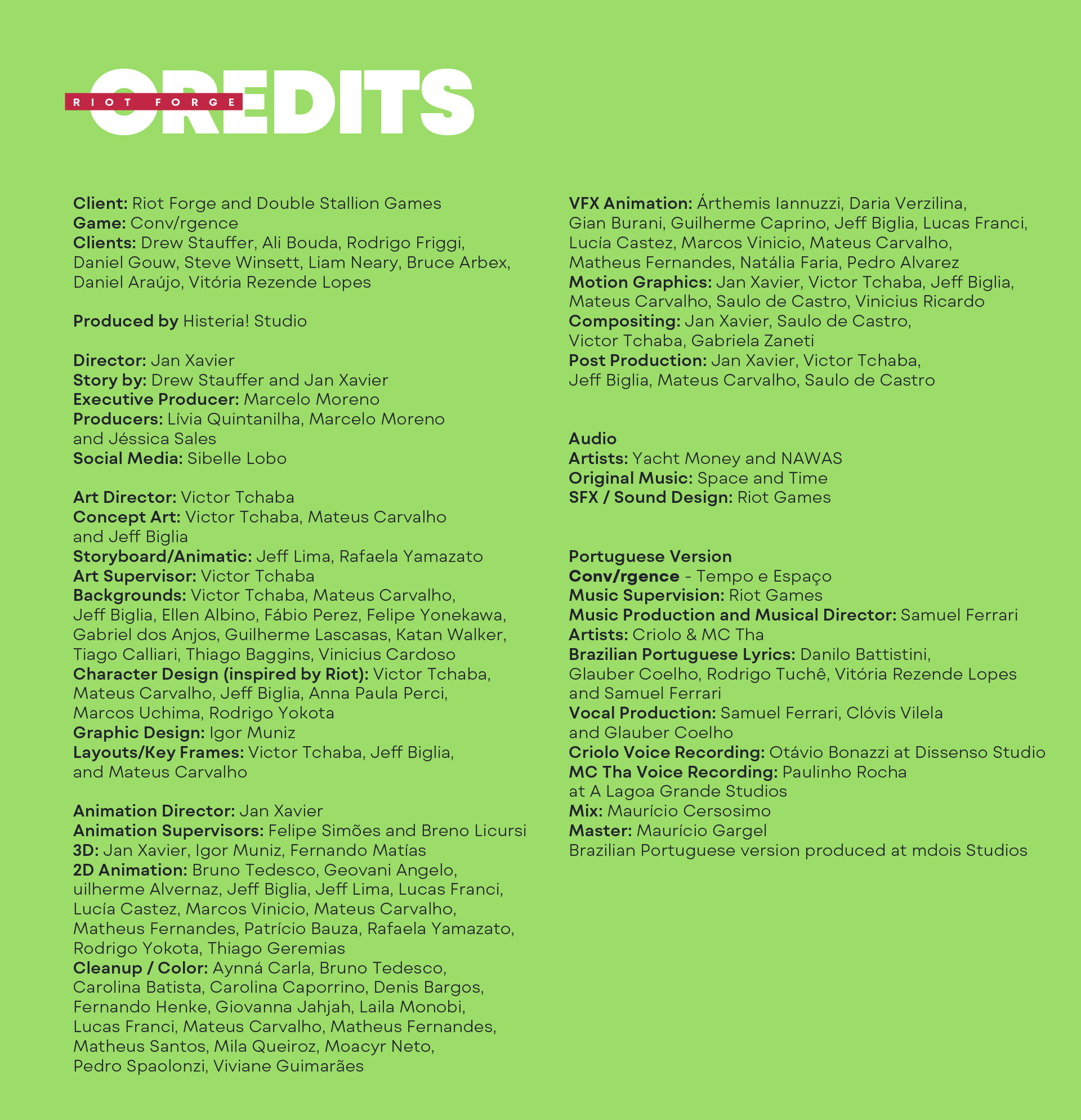 RIOT FORGE
CREDITS

Client: Riot Forge and Double Stallion Games
Game: Conv/rgence
Clients: Drew Stauffer, Ali Bouda, Rodrigo Friggi, Daniel Gouw, Steve Winsett, Liam Neary, Bruce Arbex, Daniel Araújo, Vitória Rezende Lopes

Produced by Histeria! Studio

Director: Jan Xavier
Story by: Drew Stauffer and Jan Xavier
Executive Producer: Marcelo Moreno
Producers: Lívia Quintanilha, Marcelo Moreno and Jéssica Sales
Social Media: Sibelle Lobo

Art Director: Victor Tchaba
Concept Art: Victor Tchaba, Mateus Carvalho and Jeff Biglia
Storyboard/Animatic: Jeff Lima, Rafaela Yamazato
Art Supervisor: Victor Tchaba
Backgrounds: Victor Tchaba, Mateus Carvalho, Jeff Biglia, Ellen Albino, Fábio Perez, Felipe Yonekawa, Gabriel dos Anjos, Guilherme Lascasas, Katan Walker, Tiago Calliari, Thiago Baggins, Vinicius Cardoso
Character Design (inspired by Riot): Victor Tchaba, Mateus Carvalho, Jeff Biglia, Anna Paula Perci, Marcos Uchima, Rodrigo Yokota
Graphic Design: Igor Muniz
Layouts/Key Frames: Victor Tchaba, Jeff Biglia, and Mateus Carvalho

Animation Director: Jan Xavier
Animation Supervisors: Felipe Simões and Breno Licursi
3D: Jan Xavier, Igor Muniz, Fernando Matías
2D Animation: Bruno Tedesco, Geovani Angelo, uilherme Alvernaz, Jeff Biglia, Jeff Lima, Lucas Franci, Lucía Castez, Marcos Vinicio, Mateus Carvalho, Matheus Fernandes, Patrício Bauza, Rafaela Yamazato, Rodrigo Yokota, Thiago Geremias
Cleanup / Color: Aynná Carla, Bruno Tedesco, Carolina Batista, Carolina Caporrino, Denis Bargos, Fernando Henke, Giovanna Jahjah, Laila Monobi, Lucas Franci, Mateus Carvalho, Matheus Fernandes, Matheus Santos, Mila Queiroz, Moacyr Neto, Pedro Spaolonzi, Viviane Guimarães

VFX Animation: Árthemis Iannuzzi, Daria Verzilina, Gian Burani, Guilherme Caprino, Jeff Biglia, Lucas Franci, Lucía Castez, Marcos Vinicio, Mateus Carvalho, Matheus Fernandes, Natália Faria, Pedro Alvarez
Motion Graphics: Jan Xavier, Victor Tchaba, Jeff Biglia, Mateus Carvalho, Saulo de Castro, Vinicius Ricardo
Compositing: Jan Xavier, Saulo de Castro, Victor Tchaba, Gabriela Zaneti
Post Production: Jan Xavier, Victor Tchaba, Jeff Biglia, Mateus Carvalho, Saulo de Castro

Audio
Artists: Yacht Money and NAWAS
Original Music: Space and Time
SFX / Sound Design: Riot Games

Portuguese Version
Conv/rgence - Tempo e Espaço
Music Supervision: Riot Games
Music Production and Musical Director: Samuel Ferrari
Artists: Criolo & MC Tha
Brazilian Portuguese Lyrics: Danilo Battistini, Glauber Coelho, Rodrigo Tuchê, Vitória Rezende Lopes and Samuel Ferrari
Vocal Production: Samuel Ferrari, Clóvis Vilela and Glauber Coelho
Criolo Voice Recording: Otávio Bonazzi at Dissenso Studio
MC Tha Voice Recording: Paulinho Rocha at A Lagoa Grande Studios
Mix: Maurício Cersosimo
Master: Maurício Gargel
Brazilian Portuguese version produced at mdois Studios